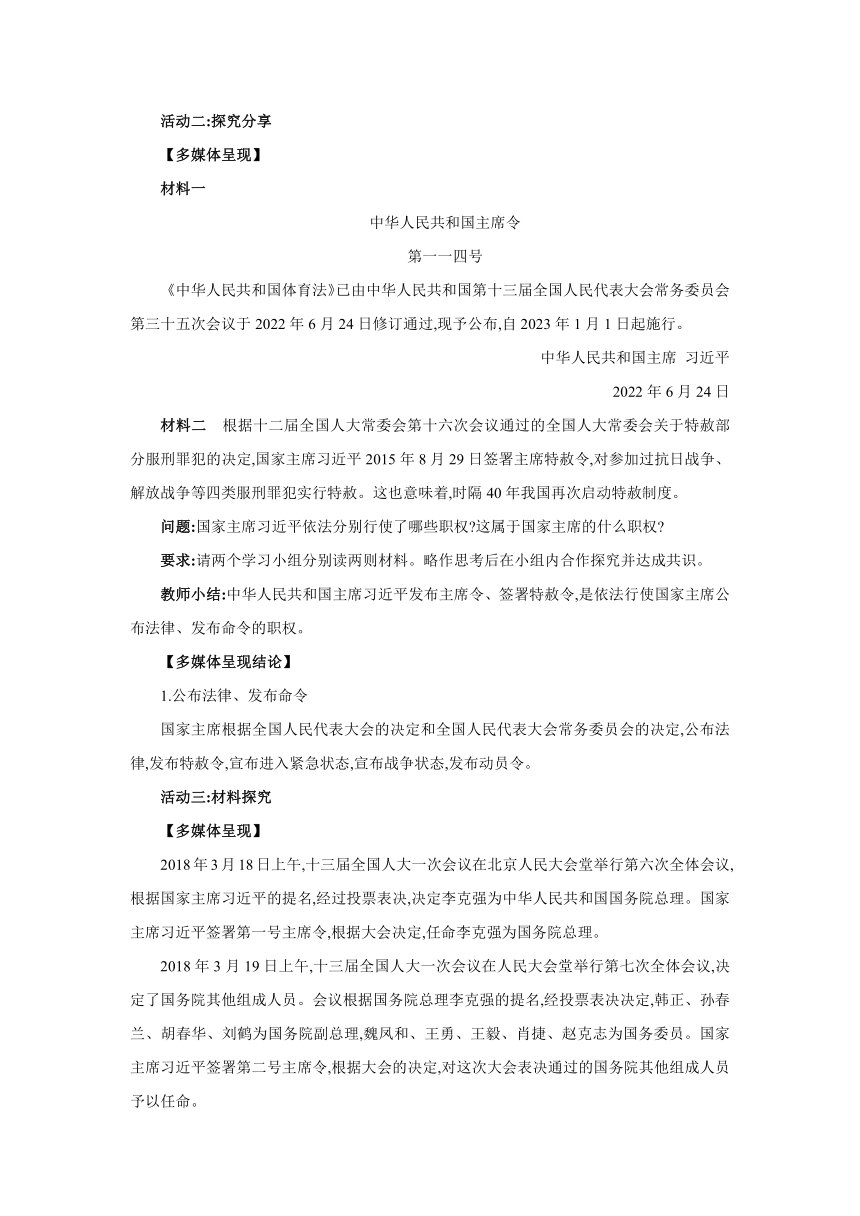 活动二:探究分享

【多媒体呈现】

材料一

中华人民共和国主席令

第一一四号

《中华人民共和国体育法》已由中华人民共和国第十三届全国人民代表大会常务委员会第三十五次会议于 2022 年 6 月 24 日修订通过,现予公布,自 2023 年 1 月 1 日起施行。

中华人民共和国主席 习近平

2022 年 6 月 24 日

材料二 根据十二届全国人大常委会第十六次会议通过的全国人大常委会关于特赦部分服刑罪犯的决定,国家主席习近平 2015 年 8 月 29 日签署主席特赦令,对参加过抗日战争、解放战争等四类服刑罪犯实行特赦。这也意味着,时隔 40 年我国再次启动特赦制度。

问题:国家主席习近平依法分别行使了哪些职权?这属于国家主席的什么职权?

要求:请两个学习小组分别读两则材料。略作思考后在小组内合作探究并达成共识。

教师小结:中华人民共和国主席习近平发布主席令、签署特赦令,是依法行使国家主席公布法律、发布命令的职权。

【多媒体呈现结论】

1.公布法律、发布命令

国家主席根据全国人民代表大会的决定和全国人民代表大会常务委员会的决定,公布法律,发布特赦令,宣布进入紧急状态,宣布战争状态,发布动员令。

活动三:材料探究

【多媒体呈现】

2018 年 3 月 18 日上午,十三届全国人大一次会议在北京人民大会堂举行第六次全体会议,根据国家主席习近平的提名,经过投票表决,决定李克强为中华人民共和国国务院总理。国家主席习近平签署第一号主席令,根据大会决定,任命李克强为国务院总理。

2018 年 3 月 19 日上午,十三届全国人大一次会议在人民大会堂举行第七次全体会议,决定了国务院其他组成人员。会议根据国务院总理李克强的提名,经投票表决决定,韩正、孙春兰、胡春华、刘鹤为国务院副总理,魏凤和、王勇、王毅、肖捷、赵克志为国务委员。国家主席习近平签署第二号主席令,根据大会的决定,对这次大会表决通过的国务院其他组成人员予以任命。